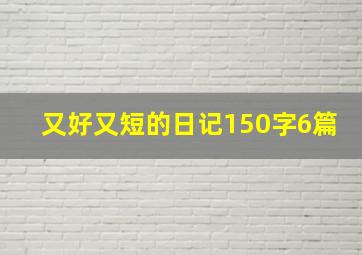 又好又短的日记150字6篇